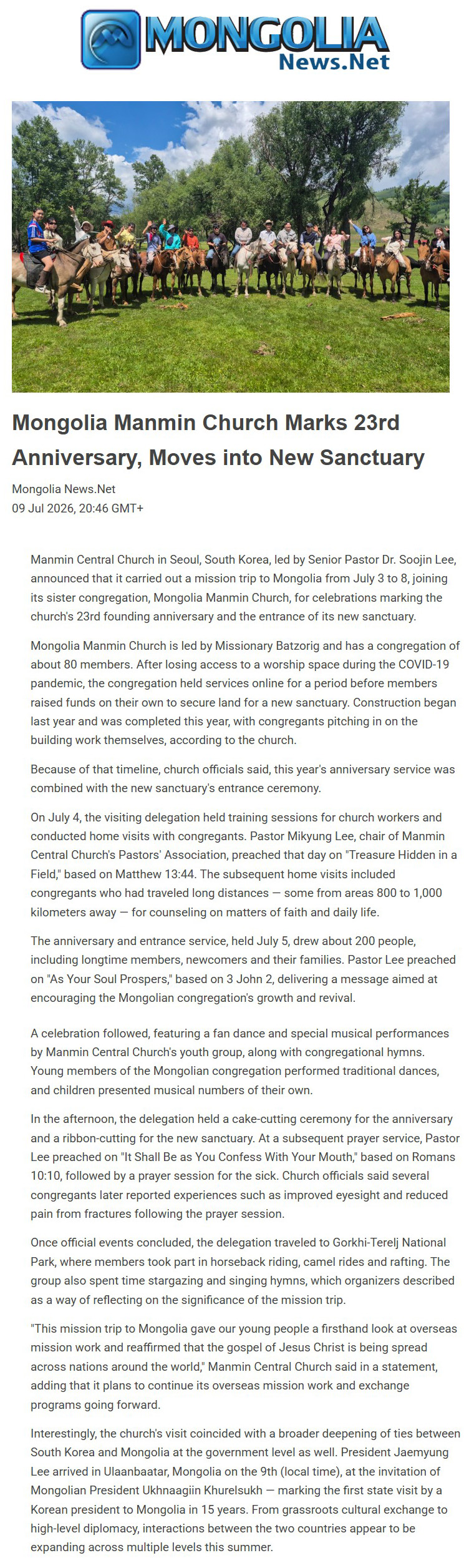 MONGOLIA
News.Net

Mongolia Manmin Church Marks 23rd Anniversary, Moves into New Sanctuary

Mongolia News.Net
09 Jul 2026, 20:46 GMT+

Manmin Central Church in Seoul, South Korea, led by Senior Pastor Dr. Soojin Lee, announced that it carried out a mission trip to Mongolia from July 3 to 8, joining its sister congregation, Mongolia Manmin Church, for celebrations marking the church's 23rd founding anniversary and the entrance of its new sanctuary.

Mongolia Manmin Church is led by Missionary Batzorig and has a congregation of about 80 members. After losing access to a worship space during the COVID-19 pandemic, the congregation held services online for a period before members raised funds on their own to secure land for a new sanctuary. Construction began last year and was completed this year, with congregants pitching in on the building work themselves, according to the church.

Because of that timeline, church officials said, this year's anniversary service was combined with the new sanctuary's entrance ceremony.

On July 4, the visiting delegation held training sessions for church workers and conducted home visits with congregants. Pastor Mikyung Lee, chair of Manmin Central Church's Pastors' Association, preached that day on "Treasure Hidden in a Field," based on Matthew 13:44. The subsequent home visits included congregants who had traveled long distances — some from areas 800 to 1,000 kilometers away — for counseling on matters of faith and daily life.

The anniversary and entrance service, held July 5, drew about 200 people, including longtime members, newcomers and their families. Pastor Lee preached on "As Your Soul Prospers," based on 3 John 2, delivering a message aimed at encouraging the Mongolian congregation's growth and revival.

A celebration followed, featuring a fan dance and special musical performances by Manmin Central Church's youth group, along with congregational hymns. Young members of the Mongolian congregation performed traditional dances, and children presented musical numbers of their own.

In the afternoon, the delegation held a cake-cutting ceremony for the anniversary and a ribbon-cutting for the new sanctuary. At a subsequent prayer service, Pastor Lee preached on "It Shall Be as You Confess With Your Mouth," based on Romans 10:10, followed by a prayer session for the sick. Church officials said several congregants later reported experiences such as improved eyesight and reduced pain from fractures following the prayer session.

Once official events concluded, the delegation traveled to Gorkhi-Terelj National Park, where members took part in horseback riding, camel rides and rafting. The group also spent time stargazing and singing hymns, which organizers described as a way of reflecting on the significance of the mission trip.

"This mission trip to Mongolia gave our young people a firsthand look at overseas mission work and reaffirmed that the gospel of Jesus Christ is being spread across nations around the world," Manmin Central Church said in a statement, adding that it plans to continue its overseas mission work and exchange programs going forward.

Interestingly, the church's visit coincided with a broader deepening of ties between South Korea and Mongolia at the government level as well. President Jaemyung Lee arrived in Ulaanbaatar, Mongolia on the 9th (local time), at the invitation of Mongolian President Ukhnaagiin Khurelsukh — marking the first state visit by a Korean president to Mongolia in 15 years. From grassroots cultural exchange to high-level diplomacy, interactions between the two countries appear to be expanding across multiple levels this summer.